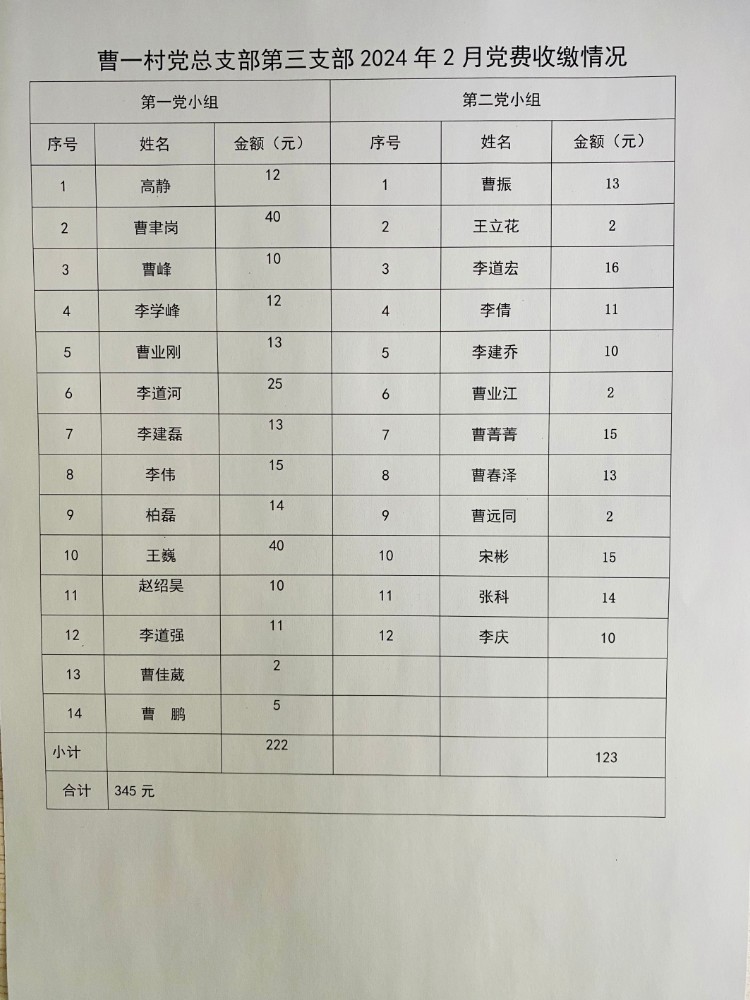 曹一村党总支部第三支部 2024 年 2 月党费收缴情况

| 第一党小组 | | | 第二党小组 | | |
|---|---|---|---|---|---|
| 序号 | 姓名 | 金额（元） | 序号 | 姓名 | 金额（元） |
| 1 | 高静 | 12 | 1 | 曹振 | 13 |
| 2 | 曹聿岗 | 40 | 2 | 王立花 | 2 |
| 3 | 曹峰 | 10 | 3 | 李道宏 | 16 |
| 4 | 李学峰 | 12 | 4 | 李倩 | 11 |
| 5 | 曹业刚 | 13 | 5 | 李建乔 | 10 |
| 6 | 李道河 | 25 | 6 | 曹业江 | 2 |
| 7 | 李建磊 | 13 | 7 | 曹菁菁 | 15 |
| 8 | 李伟 | 15 | 8 | 曹春泽 | 13 |
| 9 | 柏磊 | 14 | 9 | 曹远同 | 2 |
| 10 | 王巍 | 40 | 10 | 宋彬 | 15 |
| 11 | 赵绍昊 | 10 | 11 | 张科 | 14 |
| 12 | 李道强 | 11 | 12 | 李庆 | 10 |
| 13 | 曹佳葳 | 2 | | | |
| 14 | 曹 鹏 | 5 | | | |
| 小计 | | 222 | | | 123 |
| 合计 | 345 元 | | | | |